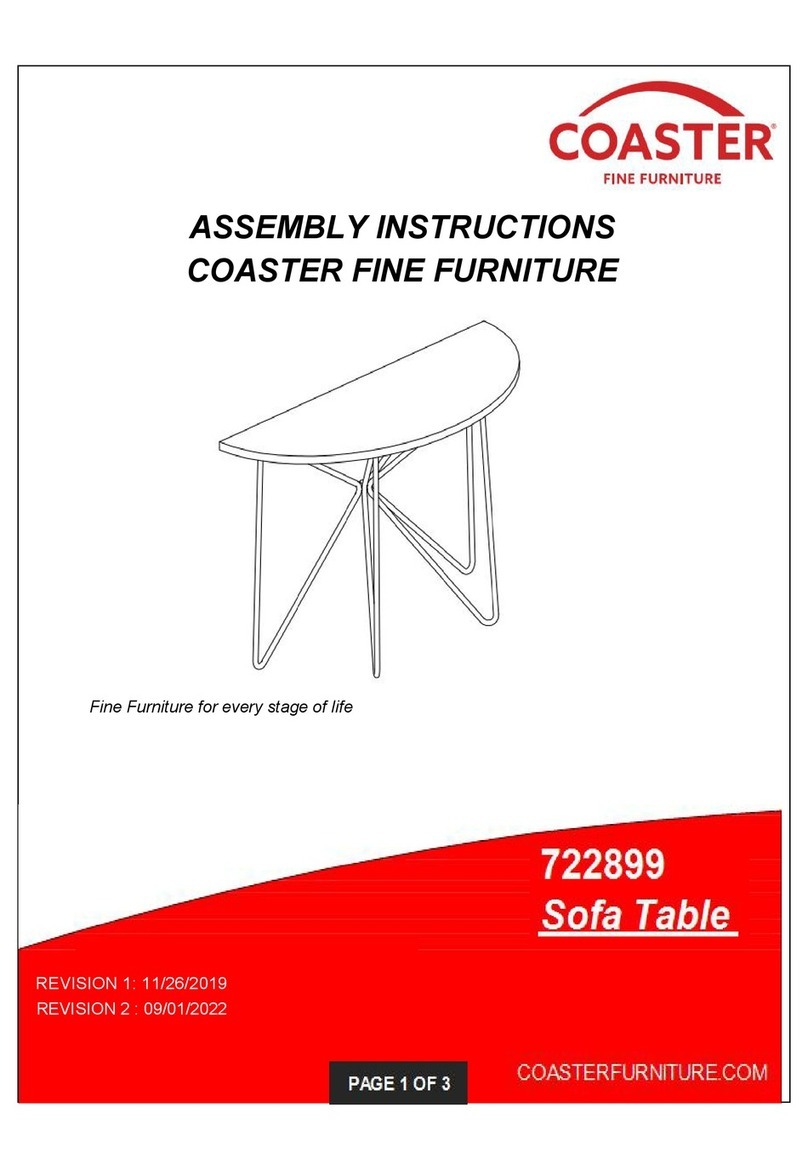 COASTER®
FINE FURNITURE

ASSEMBLY INSTRUCTIONS
COASTER FINE FURNITURE

Fine Furniture for every stage of life

722899
Sofa Table

REVISION 1: 11/26/2019
REVISION 2 : 09/01/2022

PAGE 1 OF 3

COASTERFURNITURE.COM